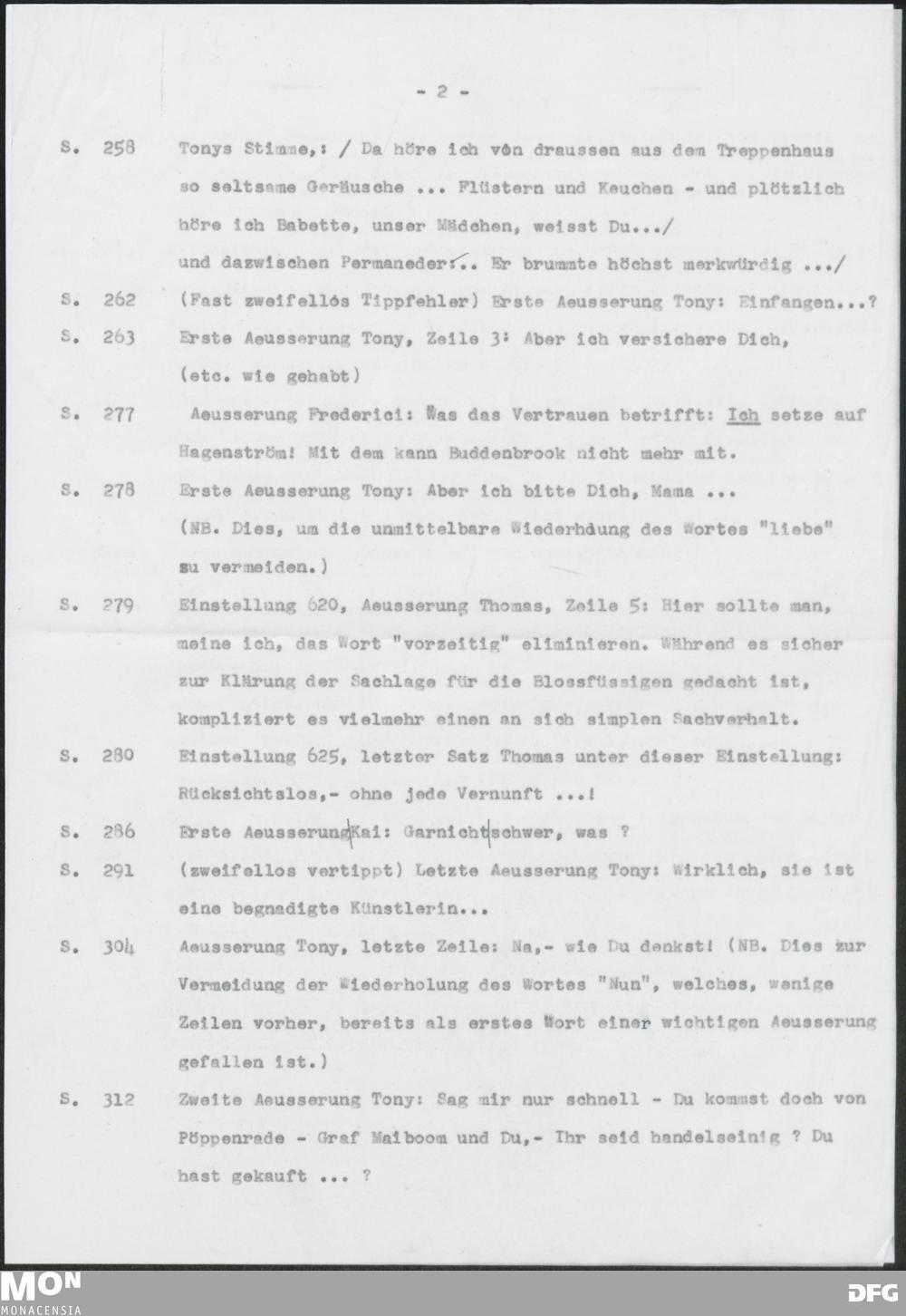 - 2 -

S. 258 Tonys Stimme,: / Da höre ich vòn draussen aus dem Treppenhaus so seltsame Geräusche ... Flüstern und Keuchen - und plötzlich höre ich Babette, unser Mädchen, weisst Du.../ und dazwischen Permaneder:.. Er brummte höchst merkwürdig .../

S. 262 (Fast zweifellós Tippfehler) Erste Aeusserung Tony: Einfangen...?

S. 263 Erste Aeusserung Tony, Zeile 3: Aber ich versichere Dich, (etc. wie gehabt)

S. 277 Aeusserung Frederici: Was das Vertrauen betrifft: Ich setze auf Hagenström! Mit dem kann Buddenbrook nicht mehr mit.

S. 278 Erste Aeusserung Tony: Aber ich bitte Dich, Mama ... (NB. Dies, um die unmittelbare Wiederhdung des Wortes "liebe" zu vermeiden.)

S. 279 Einstellung 620, Aeusserung Thomas, Zeile 5: Hier sollte man, meine ich, das Wort "vorzeitig" eliminieren. Während es sicher zur Klärung der Sachlage für die Blossfüssigen gedacht ist, kompliziert es vielmehr einen an sich simplen Sachverhalt.

S. 280 Einstellung 625, letzter Satz Thomas unter dieser Einstellung: Rücksichtslos,- ohne jede Vernunft ...!

S. 286 Erste Aeusserung Kai: Garnicht schwer, was ?

S. 291 (zweifellos vertippt) Letzte Aeusserung Tony: Wirklich, sie ist eine begnadigte Künstlerin...

S. 304 Aeusserung Tony, letzte Zeile: Na,- wie Du denkst! (NB. Dies zur Vermeidung der Wiederholung des Wortes "Nun", welches, wenige Zeilen vorher, bereits als erstes Wort einer wichtigen Aeusserung gefallen ist.)

S. 312 Zweite Aeusserung Tony: Sag mir nur schnell - Du kommst doch von Pöppenrade - Graf Maiboom und Du,- Ihr seid handelseinig ? Du hast gekauft ... ?

MON MONACENSIA DFG